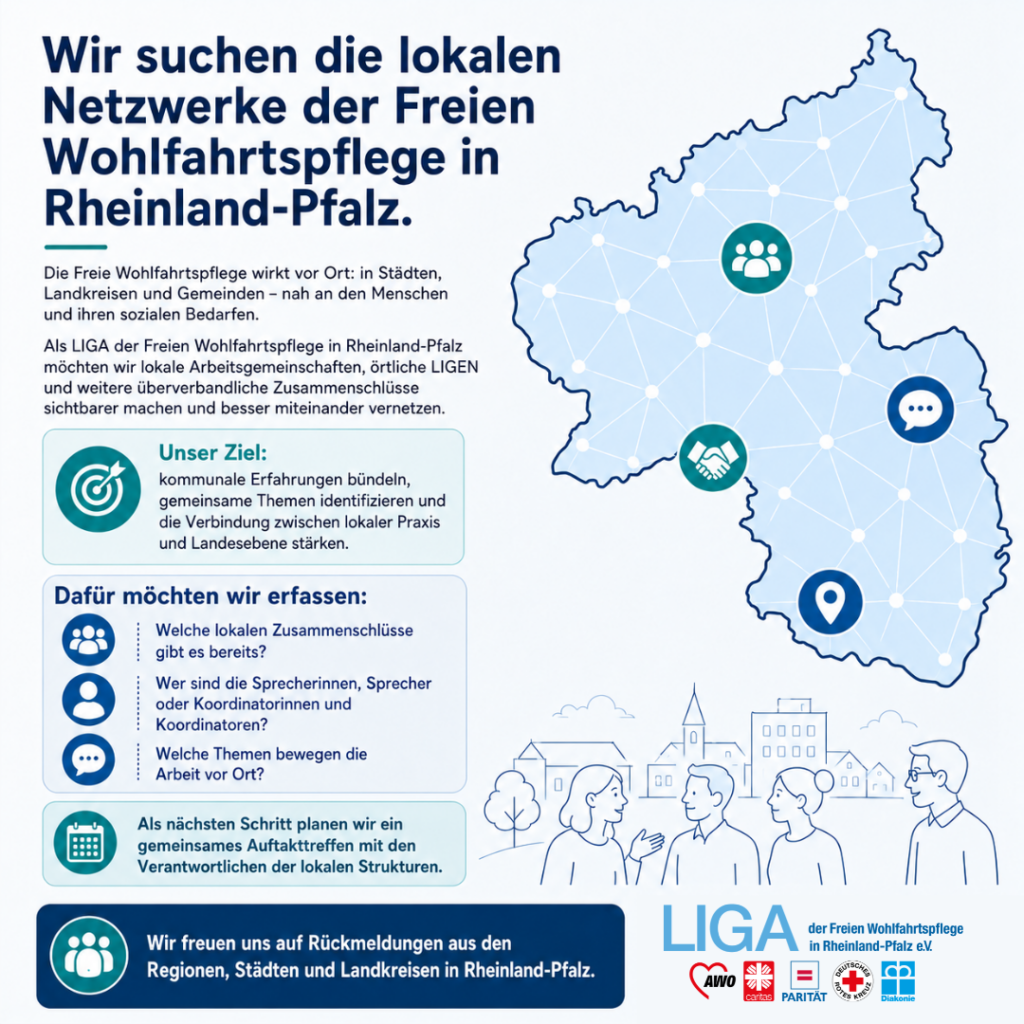 Wir suchen die lokalen Netzwerke der Freien Wohlfahrtspflege in Rheinland-Pfalz.

Die Freie Wohlfahrtspflege wirkt vor Ort: in Städten, Landkreisen und Gemeinden – nah an den Menschen und ihren sozialen Bedarfen.

Als LIGA der Freien Wohlfahrtspflege in Rheinland-Pfalz möchten wir lokale Arbeitsgemeinschaften, örtliche LIGEN und weitere überverbandliche Zusammenschlüsse sichtbarer machen und besser miteinander vernetzen.

Unser Ziel:
kommunale Erfahrungen bündeln, gemeinsame Themen identifizieren und die Verbindung zwischen lokaler Praxis und Landesebene stärken.

Dafür möchten wir erfassen:

Welche lokalen Zusammenschlüsse gibt es bereits?

Wer sind die Sprecherinnen, Sprecher oder Koordinatorinnen und Koordinatoren?

Welche Themen bewegen die Arbeit vor Ort?

Als nächsten Schritt planen wir ein gemeinsames Auftakttreffen mit den Verantwortlichen der lokalen Strukturen.

Wir freuen uns auf Rückmeldungen aus den Regionen, Städten und Landkreisen in Rheinland-Pfalz.

LIGA der Freien Wohlfahrtspflege in Rheinland-Pfalz e.V.

AWO caritas PARITÄT DEUTSCHES ROTES KREUZ Diakonie